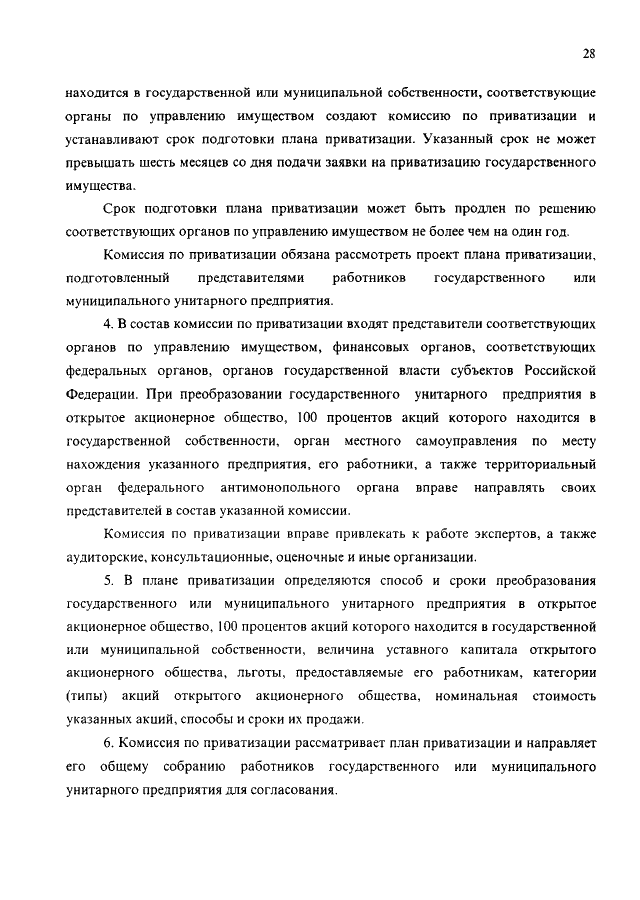 28

находится в государственной или муниципальной собственности, соответствующие органы по управлению имуществом создают комиссию по приватизации и устанавливают срок подготовки плана приватизации. Указанный срок не может превышать шесть месяцев со дня подачи заявки на приватизацию государственного имущества.

Срок подготовки плана приватизации может быть продлен по решению соответствующих органов по управлению имуществом не более чем на один год.

Комиссия по приватизации обязана рассмотреть проект плана приватизации, подготовленный представителями работников государственного или муниципального унитарного предприятия.

4. В состав комиссии по приватизации входят представители соответствующих органов по управлению имуществом, финансовых органов, соответствующих федеральных органов, органов государственной власти субъектов Российской Федерации. При преобразовании государственного унитарного предприятия в открытое акционерное общество, 100 процентов акций которого находится в государственной собственности, орган местного самоуправления по месту нахождения указанного предприятия, его работники, а также территориальный орган федерального антимонопольного органа вправе направлять своих представителей в состав указанной комиссии.

Комиссия по приватизации вправе привлекать к работе экспертов, а также аудиторские, консультационные, оценочные и иные организации.

5. В плане приватизации определяются способ и сроки преобразования государственного или муниципального унитарного предприятия в открытое акционерное общество, 100 процентов акций которого находится в государственной или муниципальной собственности, величина уставного капитала открытого акционерного общества, льготы, предоставляемые его работникам, категории (типы) акций открытого акционерного общества, номинальная стоимость указанных акций, способы и сроки их продажи.

6. Комиссия по приватизации рассматривает план приватизации и направляет его общему собранию работников государственного или муниципального унитарного предприятия для согласования.